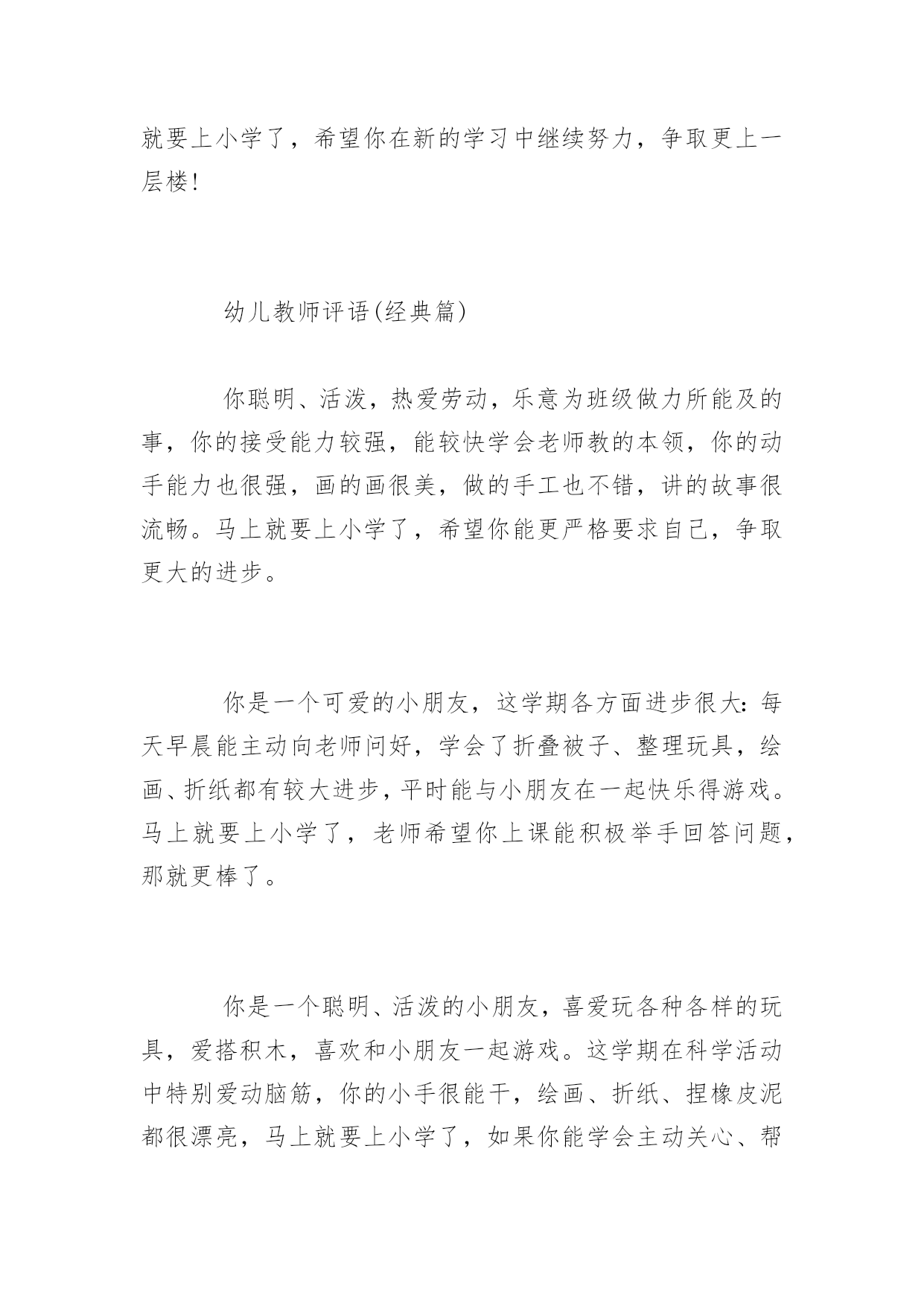 就要上小学了，希望你在新的学习中继续努力，争取更上一层楼!

幼儿教师评语(经典篇)

你聪明、活泼，热爱劳动，乐意为班级做力所能及的事，你的接受能力较强，能较快学会老师教的本领，你的动手能力也很强，画的画很美，做的手工也不错，讲的故事很流畅。马上就要上小学了，希望你能更严格要求自己，争取更大的进步。

你是一个可爱的小朋友，这学期各方面进步很大:每天早晨能主动向老师问好，学会了折叠被子、整理玩具，绘画、折纸都有较大进步，平时能与小朋友在一起快乐得游戏。马上就要上小学了，老师希望你上课能积极举手回答问题，那就更棒了。

你是一个聪明、活泼的小朋友，喜爱玩各种各样的玩具，爱搭积木，喜欢和小朋友一起游戏。这学期在科学活动中特别爱动脑筋，你的小手很能干，绘画、折纸、捏橡皮泥都很漂亮，马上就要上小学了，如果你能学会主动关心、帮